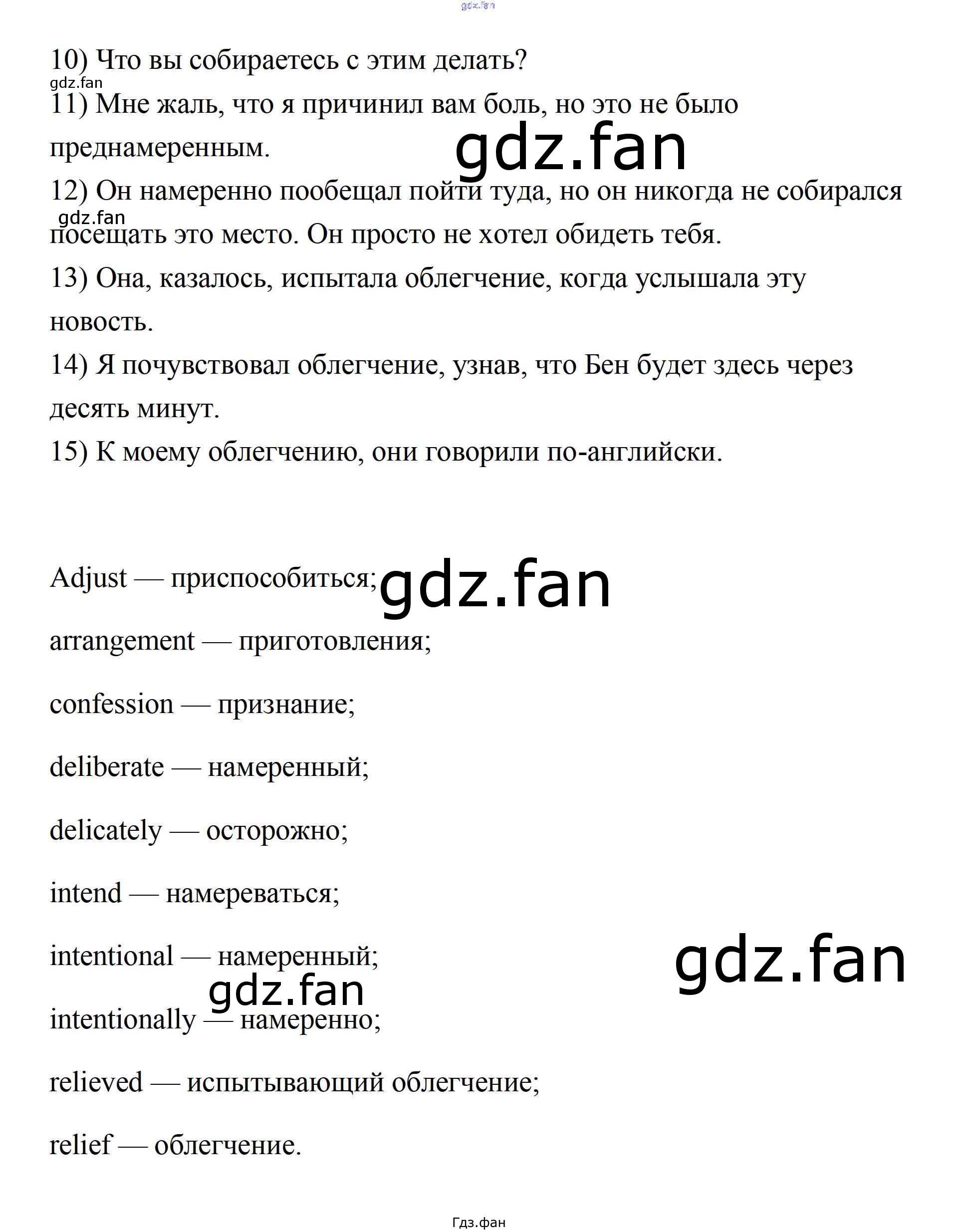 10) Что вы собираетесь с этим делать?

11) Мне жаль, что я причинил вам боль, но это не было преднамеренным.

12) Он намеренно пообещал пойти туда, но он никогда не собирался посещать это место. Он просто не хотел обидеть тебя.

13) Она, казалось, испытала облегчение, когда услышала эту новость.

14) Я почувствовал облегчение, узнав, что Бен будет здесь через десять минут.

15) К моему облегчению, они говорили по-английски.

Adjust — приспособиться;

arrangement — приготовления;

confession — признание;

deliberate — намеренный;

delicately — осторожно;

intend — намереваться;

intentional — намеренный;

intentionally — намеренно;

relieved — испытывающий облегчение;

relief — облегчение.

Гдз.фан

gdz.fan